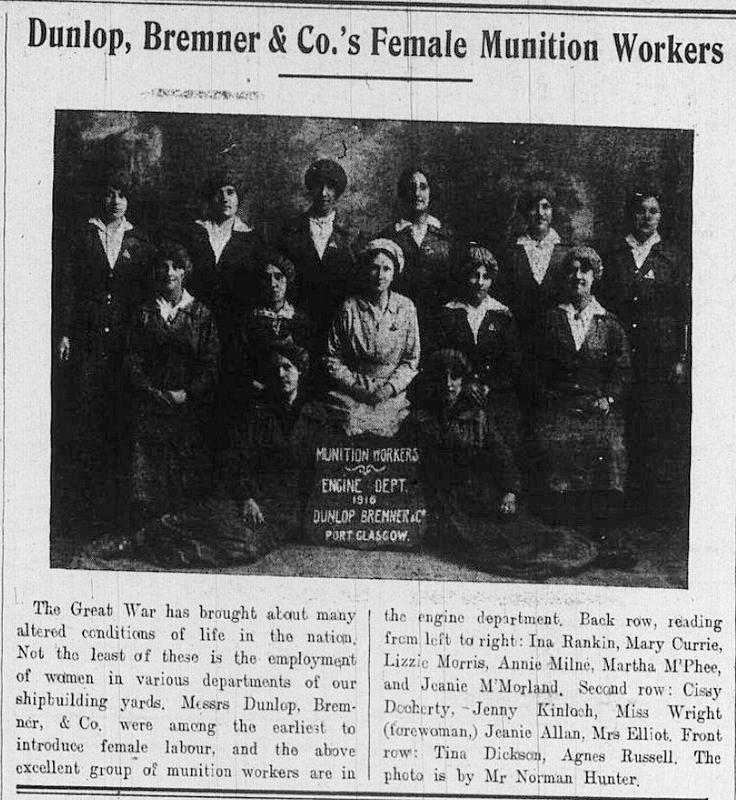 Dunlop, Bremner & Co.'s Female Munition Workers

MUNITION WORKERS
ENGINE DEPT.
1916
DUNLOP BREMNER & Co
PORT GLASGOW.

The Great War has brought about many altered conditions of life in the nation. Not the least of these is the employment of women in various departments of our shipbuilding yards. Messrs Dunlop, Bremner, & Co. were among the earliest to introduce female labour, and the above excellent group of munition workers are in the engine department. Back row, reading from left to right: Ina Rankin, Mary Currie, Lizzie Morris, Annie Milne, Martha M'Phee, and Jeanie M'Morland. Second row: Cissy Docherty, Jenny Kinloch, Miss Wright (forewoman,) Jeanie Allan, Mrs Elliot. Front row: Tina Dickson, Agnes Russell. The photo is by Mr Norman Hunter.